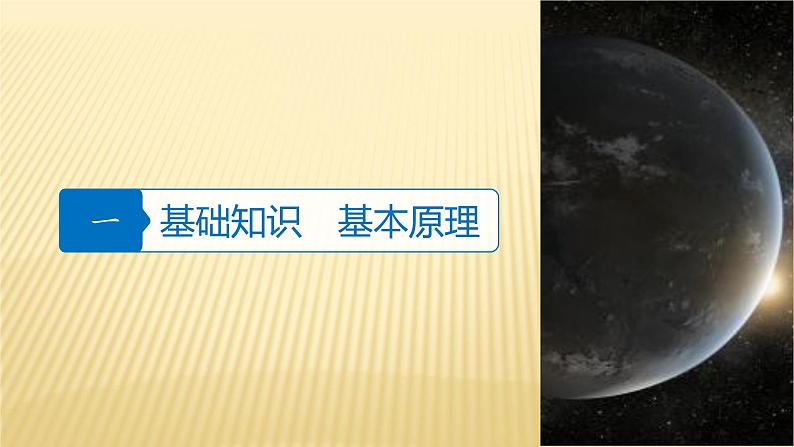 一 基础知识　基本原理